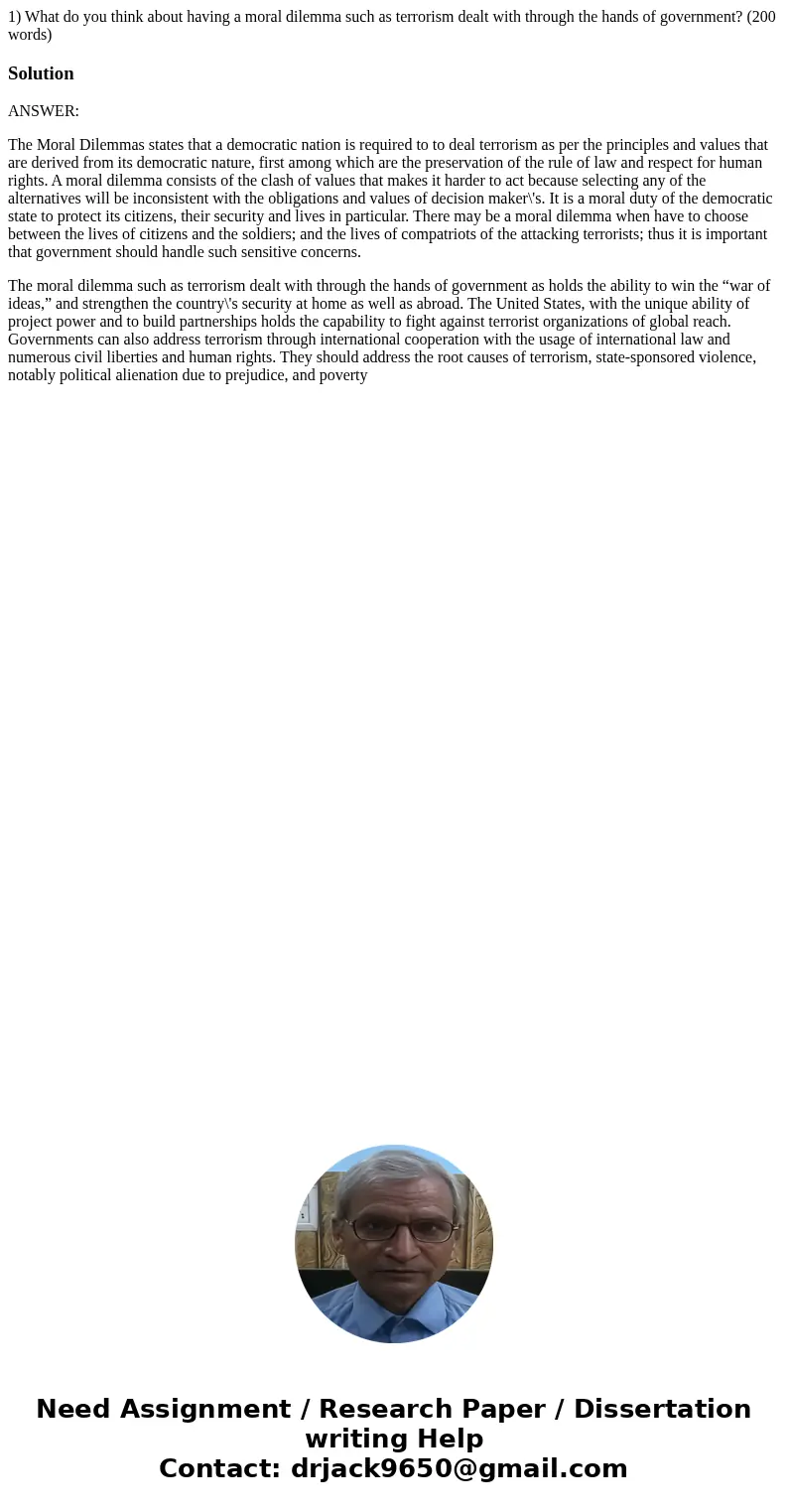 1) What do you think about having a moral dilemma such as terrorism dealt with through the hands of government? (200 words)

Solution

ANSWER:

The Moral Dilemmas states that a democratic nation is required to to deal terrorism as per the principles and values that are derived from its democratic nature, first among which are the preservation of the rule of law and respect for human rights. A moral dilemma consists of the clash of values that makes it harder to act because selecting any of the alternatives will be inconsistent with the obligations and values of decision maker\'s. It is a moral duty of the democratic state to protect its citizens, their security and lives in particular. There may be a moral dilemma when have to choose between the lives of citizens and the soldiers; and the lives of compatriots of the attacking terrorists; thus it is important that government should handle such sensitive concerns.

The moral dilemma such as terrorism dealt with through the hands of government as holds the ability to win the “war of ideas,” and strengthen the country\'s security at home as well as abroad. The United States, with the unique ability of project power and to build partnerships holds the capability to fight against terrorist organizations of global reach. Governments can also address terrorism through international cooperation with the usage of international law and numerous civil liberties and human rights. They should address the root causes of terrorism, state-sponsored violence, notably political alienation due to prejudice, and poverty

Need Assignment / Research Paper / Dissertation writing Help
Contact: drjack9650@gmail.com